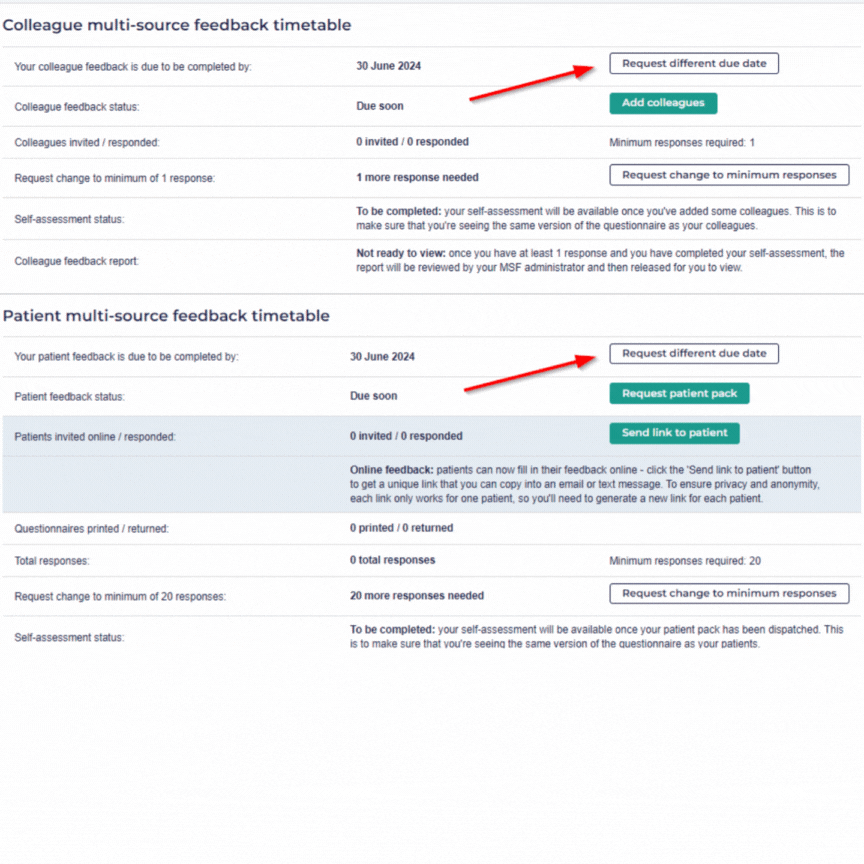 Colleague multi-source feedback timetable

| | | |
|---|---|---|
| Your colleague feedback is due to be completed by: | 30 June 2024 | Request different due date |
| Colleague feedback status: | Due soon | Add colleagues |
| Colleagues invited / responded: | 0 invited / 0 responded | Minimum responses required: 1 |
| Request change to minimum of 1 response: | 1 more response needed | Request change to minimum responses |
| Self-assessment status: | To be completed: your self-assessment will be available once you've added some colleagues. This is to make sure that you're seeing the same version of the questionnaire as your colleagues. | |
| Colleague feedback report: | Not ready to view: once you have at least 1 response and you have completed your self-assessment, the report will be reviewed by your MSF administrator and then released for you to view. | |

Patient multi-source feedback timetable

| | | |
|---|---|---|
| Your patient feedback is due to be completed by: | 30 June 2024 | Request different due date |
| Patient feedback status: | Due soon | Request patient pack |
| Patients invited online / responded: | 0 invited / 0 responded | Send link to patient |
| | Online feedback: patients can now fill in their feedback online - click the 'Send link to patient' button to get a unique link that you can copy into an email or text message. To ensure privacy and anonymity, each link only works for one patient, so you'll need to generate a new link for each patient. | |
| Questionnaires printed / returned: | 0 printed / 0 returned | |
| Total responses: | 0 total responses | Minimum responses required: 20 |
| Request change to minimum of 20 responses: | 20 more responses needed | Request change to minimum responses |
| Self-assessment status: | To be completed: your self-assessment will be available once your patient pack has been dispatched. This is to make sure that you're seeing the same version of the questionnaire as your patients. | |